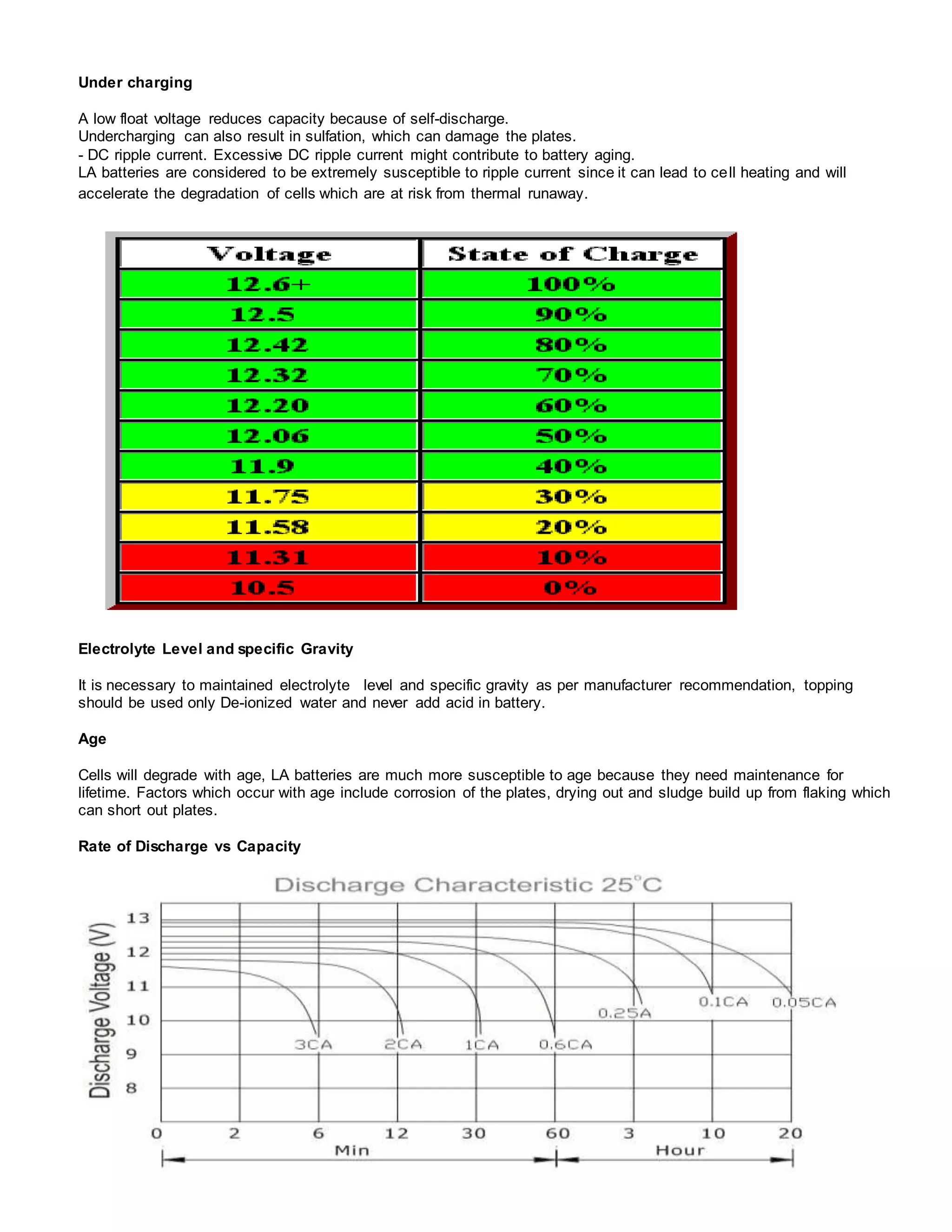 Under charging

A low float voltage reduces capacity because of self-discharge.
Undercharging can also result in sulfation, which can damage the plates.
- DC ripple current. Excessive DC ripple current might contribute to battery aging.
LA batteries are considered to be extremely susceptible to ripple current since it can lead to cell heating and will accelerate the degradation of cells which are at risk from thermal runaway.

| Voltage | State of Charge |
|---|---|
| 12.6+ | 100% |
| 12.5 | 90% |
| 12.42 | 80% |
| 12.32 | 70% |
| 12.20 | 60% |
| 12.06 | 50% |
| 11.9 | 40% |
| 11.75 | 30% |
| 11.58 | 20% |
| 11.31 | 10% |
| 10.5 | 0% |

Electrolyte Level and specific Gravity

It is necessary to maintained electrolyte level and specific gravity as per manufacturer recommendation, topping should be used only De-ionized water and never add acid in battery.

Age

Cells will degrade with age, LA batteries are much more susceptible to age because they need maintenance for lifetime. Factors which occur with age include corrosion of the plates, drying out and sludge build up from flaking which can short out plates.

Rate of Discharge vs Capacity

Discharge Characteristic 25°C

Discharge Voltage (V)
13
12
11
10
9
8

3CA 2CA 1CA 0.6CA 0.25A 0.1CA 0.05CA

0 2 6 12 30 60 3 10 20
Min
Hour